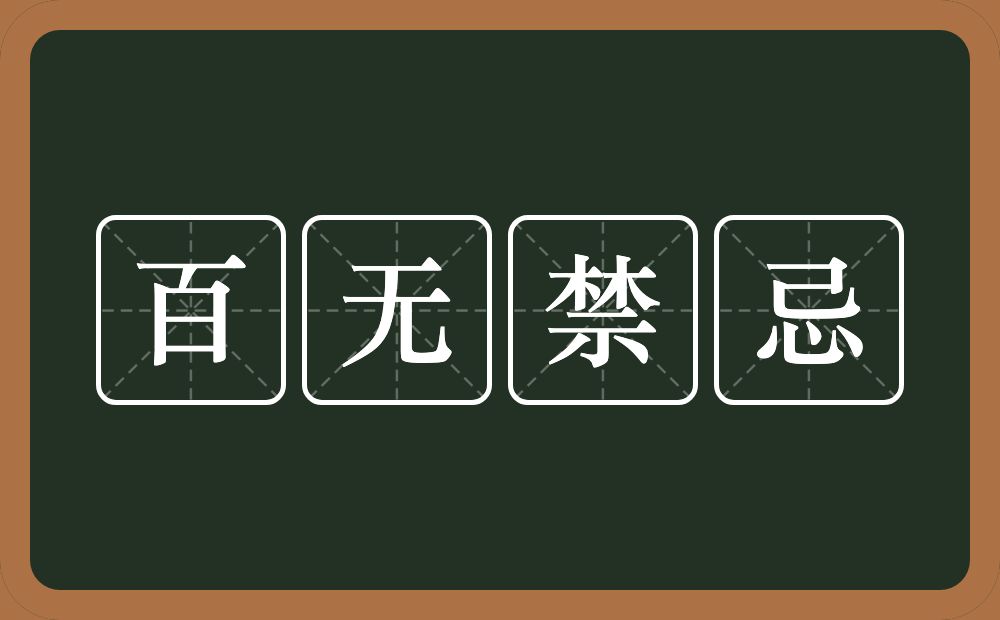 百无禁忌